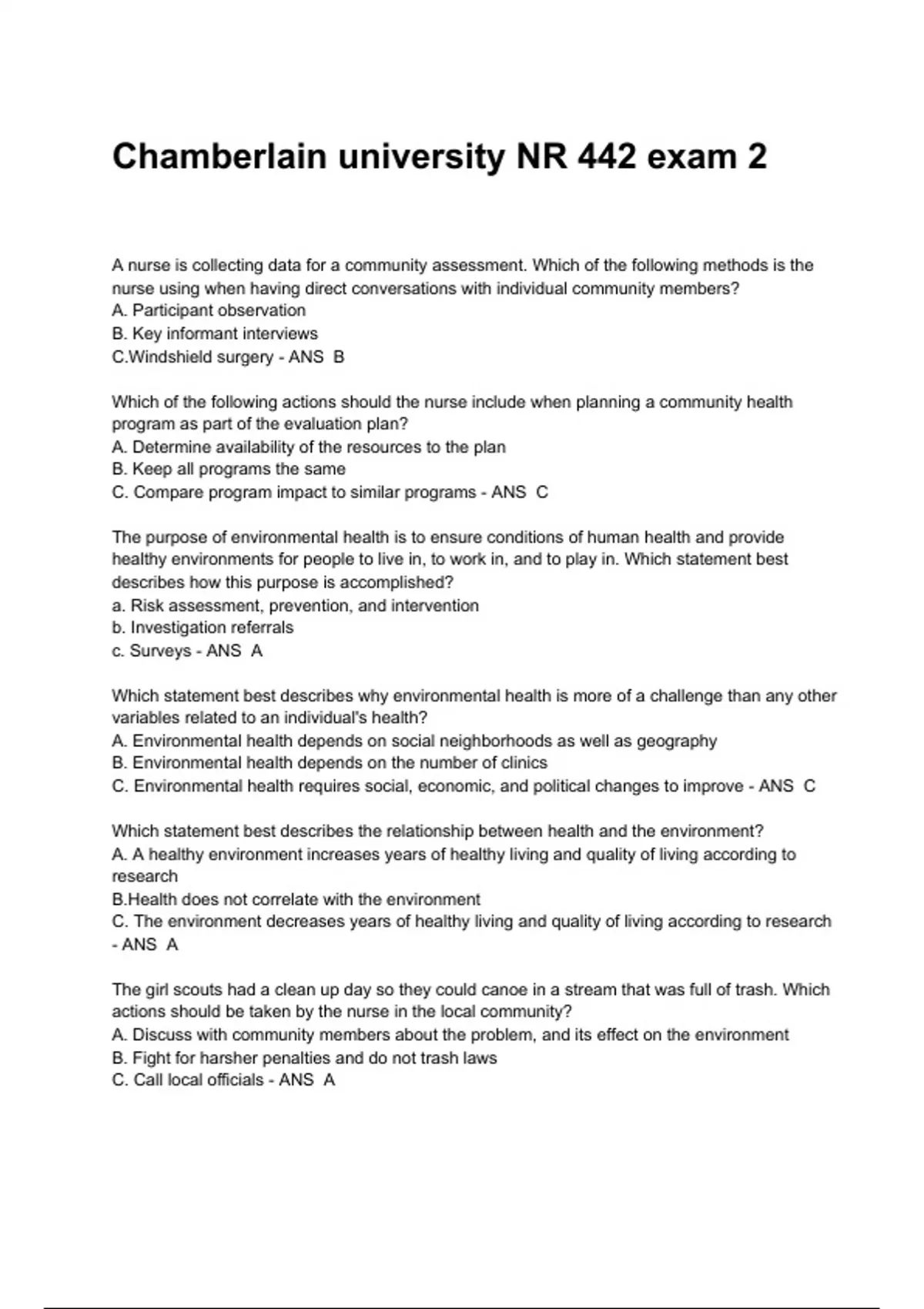 Chamberlain university NR 442 exam 2

A nurse is collecting data for a community assessment. Which of the following methods is the nurse using when having direct conversations with individual community members?
A. Participant observation
B. Key informant interviews
C.Windshield surgery - ANS B

Which of the following actions should the nurse include when planning a community health program as part of the evaluation plan?
A. Determine availability of the resources to the plan
B. Keep all programs the same
C. Compare program impact to similar programs - ANS C

The purpose of environmental health is to ensure conditions of human health and provide healthy environments for people to live in, to work in, and to play in. Which statement best describes how this purpose is accomplished?
a. Risk assessment, prevention, and intervention
b. Investigation referrals
c. Surveys - ANS A

Which statement best describes why environmental health is more of a challenge than any other variables related to an individual's health?
A. Environmental health depends on social neighborhoods as well as geography
B. Environmental health depends on the number of clinics
C. Environmental health requires social, economic, and political changes to improve - ANS C

Which statement best describes the relationship between health and the environment?
A. A healthy environment increases years of healthy living and quality of living according to research
B.Health does not correlate with the environment
C. The environment decreases years of healthy living and quality of living according to research - ANS A

The girl scouts had a clean up day so they could canoe in a stream that was full of trash. Which actions should be taken by the nurse in the local community?
A. Discuss with community members about the problem, and its effect on the environment
B. Fight for harsher penalties and do not trash laws
C. Call local officials - ANS A